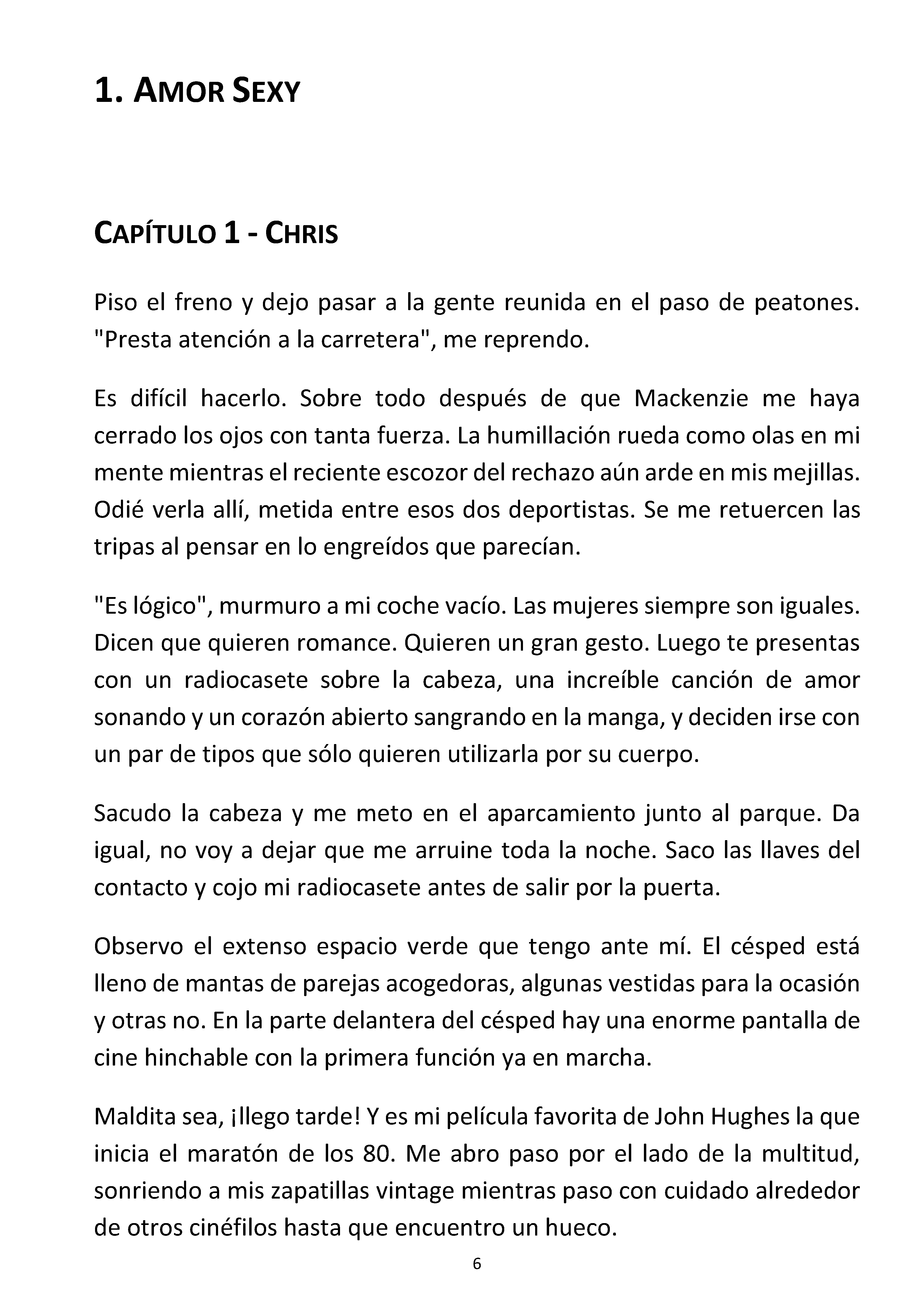 1. AMOR SEXY

CAPÍTULO 1 - CHRIS

Piso el freno y dejo pasar a la gente reunida en el paso de peatones. "Presta atención a la carretera", me reprendo.

Es difícil hacerlo. Sobre todo después de que Mackenzie me haya cerrado los ojos con tanta fuerza. La humillación rueda como olas en mi mente mientras el reciente escozor del rechazo aún arde en mis mejillas. Odié verla allí, metida entre esos dos deportistas. Se me retuercen las tripas al pensar en lo engreídos que parecían.

"Es lógico", murmuro a mi coche vacío. Las mujeres siempre son iguales. Dicen que quieren romance. Quieren un gran gesto. Luego te presentas con un radiocasete sobre la cabeza, una increíble canción de amor sonando y un corazón abierto sangrando en la manga, y deciden irse con un par de tipos que sólo quieren utilizarla por su cuerpo.

Sacudo la cabeza y me meto en el aparcamiento junto al parque. Da igual, no voy a dejar que me arruine toda la noche. Saco las llaves del contacto y cojo mi radiocasete antes de salir por la puerta.

Observo el extenso espacio verde que tengo ante mí. El césped está lleno de mantas de parejas acogedoras, algunas vestidas para la ocasión y otras no. En la parte delantera del césped hay una enorme pantalla de cine hinchable con la primera función ya en marcha.

Maldita sea, ¡llego tarde! Y es mi película favorita de John Hughes la que inicia el maratón de los 80. Me abro paso por el lado de la multitud, sonriendo a mis zapatillas vintage mientras paso con cuidado alrededor de otros cinéfilos hasta que encuentro un hueco.

6